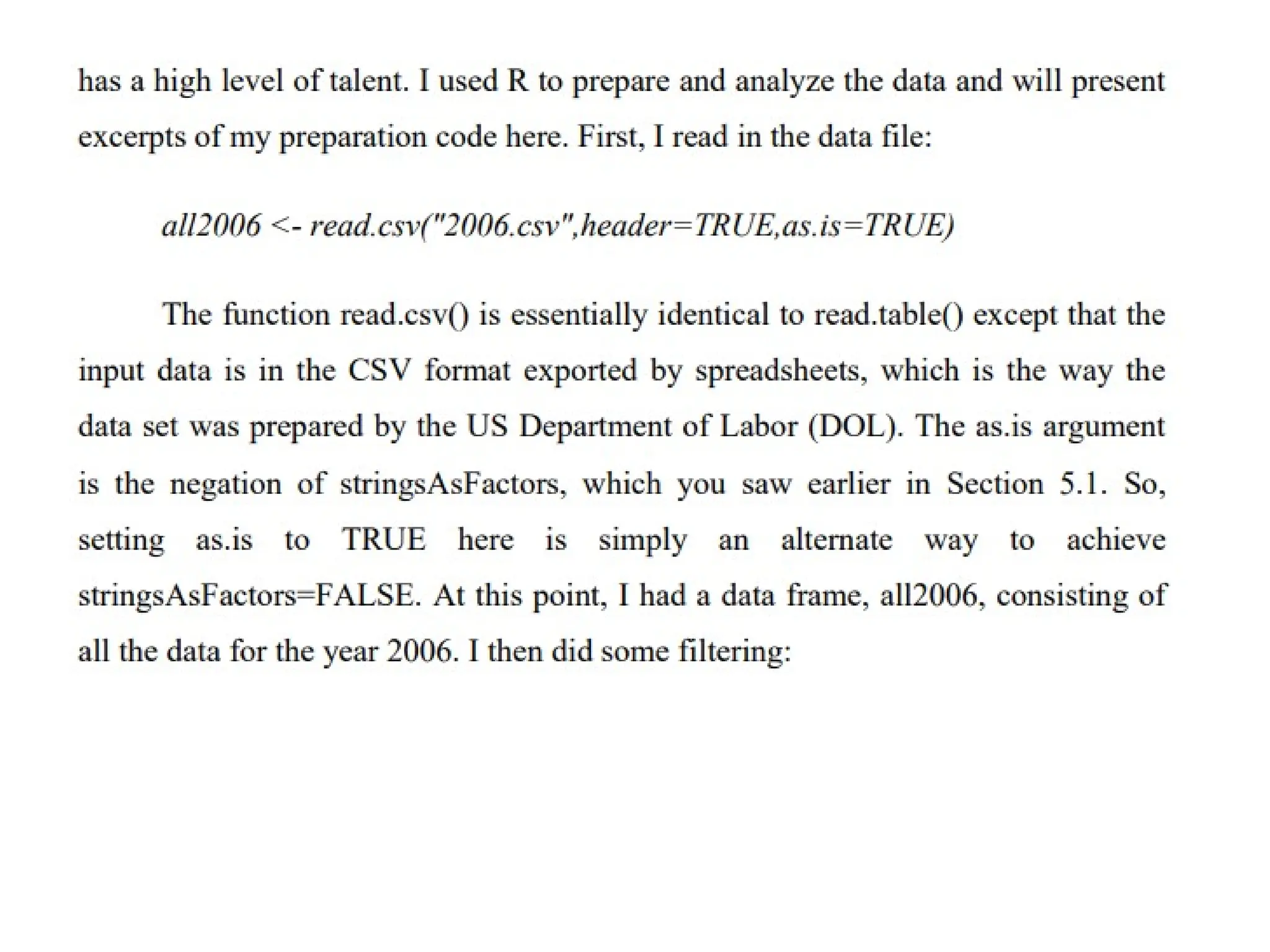 has a high level of talent. I used R to prepare and analyze the data and will present excerpts of my preparation code here. First, I read in the data file:

all2006 <- read.csv("2006.csv",header=TRUE,as.is=TRUE)

The function read.csv() is essentially identical to read.table() except that the input data is in the CSV format exported by spreadsheets, which is the way the data set was prepared by the US Department of Labor (DOL). The as.is argument is the negation of stringsAsFactors, which you saw earlier in Section 5.1. So, setting as.is to TRUE here is simply an alternate way to achieve stringsAsFactors=FALSE. At this point, I had a data frame, all2006, consisting of all the data for the year 2006. I then did some filtering: